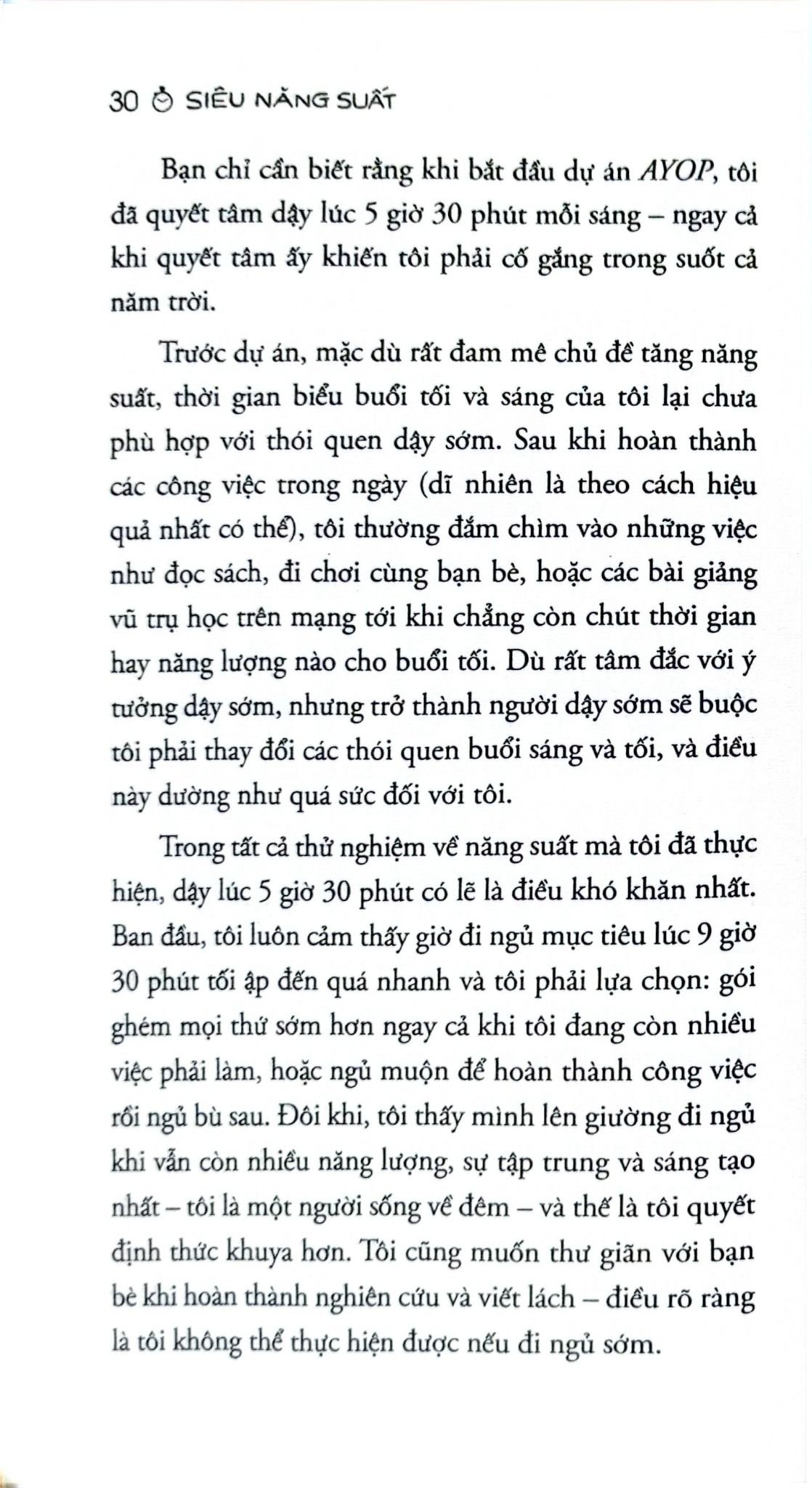 30 SIÊU NĂNG SUẤT

Bạn chỉ cần biết rằng khi bắt đầu dự án AYOP, tôi đã quyết tâm dậy lúc 5 giờ 30 phút mỗi sáng – ngay cả khi quyết tâm ấy khiến tôi phải cố gắng trong suốt cả năm trời.

Trước dự án, mặc dù rất đam mê chủ đề tăng năng suất, thời gian biểu buổi tối và sáng của tôi lại chưa phù hợp với thói quen dậy sớm. Sau khi hoàn thành các công việc trong ngày (dĩ nhiên là theo cách hiệu quả nhất có thể), tôi thường đắm chìm vào những việc như đọc sách, đi chơi cùng bạn bè, hoặc các bài giảng vũ trụ học trên mạng tới khi chẳng còn chút thời gian hay năng lượng nào cho buổi tối. Dù rất tâm đắc với ý tưởng dậy sớm, nhưng trở thành người dậy sớm sẽ buộc tôi phải thay đổi các thói quen buổi sáng và tối, và điều này dường như quá sức đối với tôi.

Trong tất cả thử nghiệm về năng suất mà tôi đã thực hiện, dậy lúc 5 giờ 30 phút có lẽ là điều khó khăn nhất. Ban đầu, tôi luôn cảm thấy giờ đi ngủ mục tiêu lúc 9 giờ 30 phút tối ập đến quá nhanh và tôi phải lựa chọn: gói ghém mọi thứ sớm hơn ngay cả khi tôi đang còn nhiều việc phải làm, hoặc ngủ muộn để hoàn thành công việc rồi ngủ bù sau. Đôi khi, tôi thấy mình lên giường đi ngủ khi vẫn còn nhiều năng lượng, sự tập trung và sáng tạo nhất – tôi là một người sống về đêm – và thế là tôi quyết định thức khuya hơn. Tôi cũng muốn thư giãn với bạn bè khi hoàn thành nghiên cứu và viết lách – điều rõ ràng là tôi không thể thực hiện được nếu đi ngủ sớm.